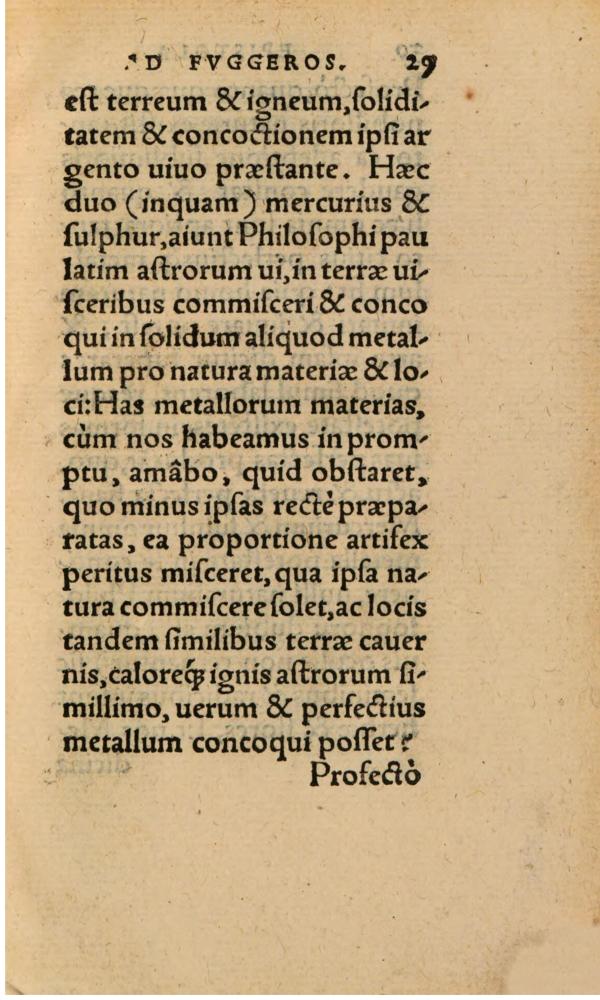 AD FVGGEROS. 29

eſt terreum & igneum, ſoliditatem & concoctionem ipſi argento uiuo præſtante. Hæc duo (inquam) mercurius & ſulphur, aiunt Philoſophi paulatim aſtrorum ui, in terræ uiſceribus commiſceri & concoqui in ſolidum aliquod metallum pro natura materiæ & loci: Has metallorum materias, cùm nos habeamus in promptu, amâbo, quid obſtaret, quo minus ipſas rectè præparatas, ea proportione artifex peritus miſceret, qua ipſa natura commiſcere ſolet, ac locis tandem ſimilibus terræ cauernis, caloreq; ignis aſtrorum ſimillimo, uerum & perfectius metallum concoqui poſſet?

Profectò